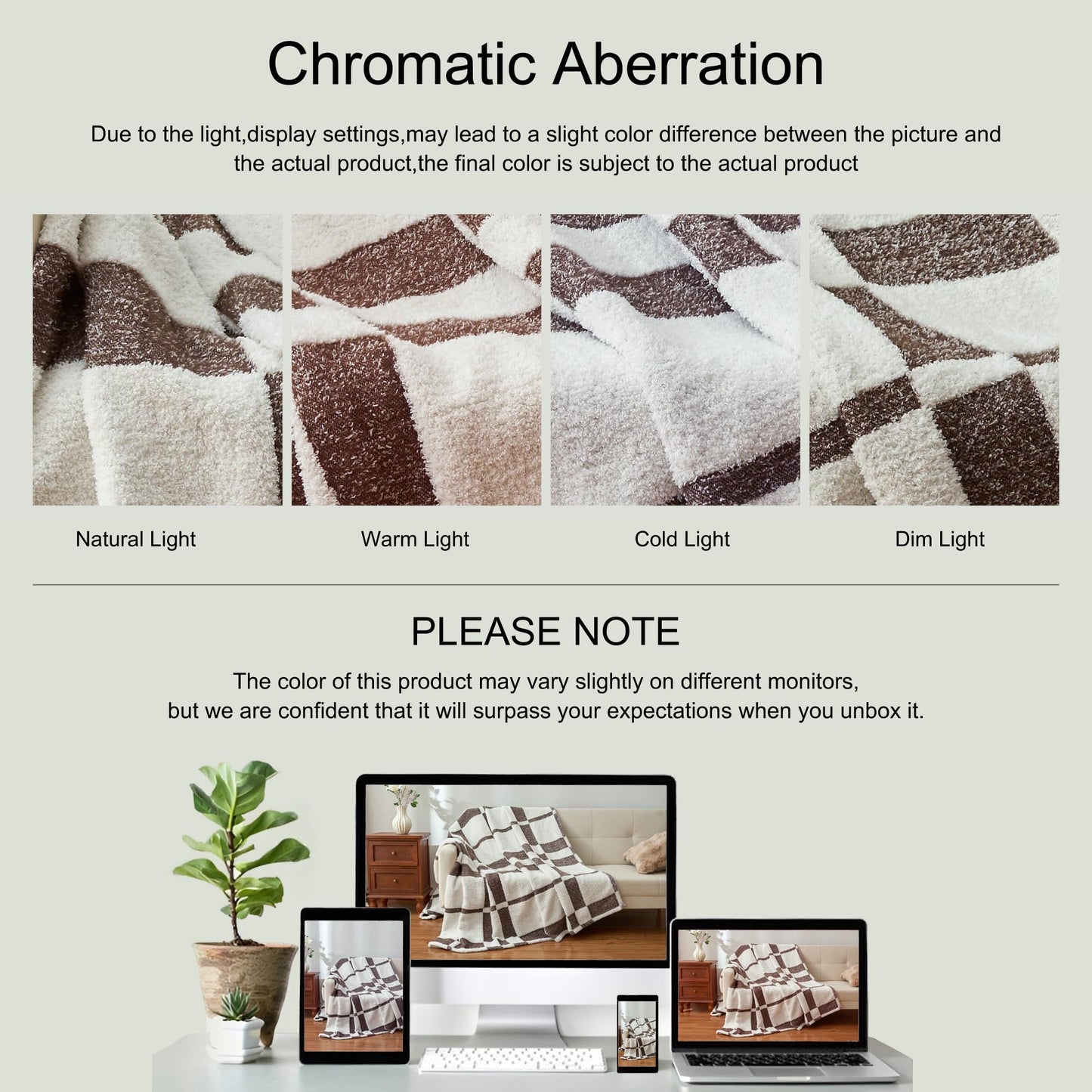 Chromatic Aberration

Due to the light,display settings,may lead to a slight color difference between the picture and the actual product,the final color is subject to the actual product

Natural Light

Warm Light

Cold Light

Dim Light

PLEASE NOTE

The color of this product may vary slightly on different monitors, but we are confident that it will surpass your expectations when you unbox it.